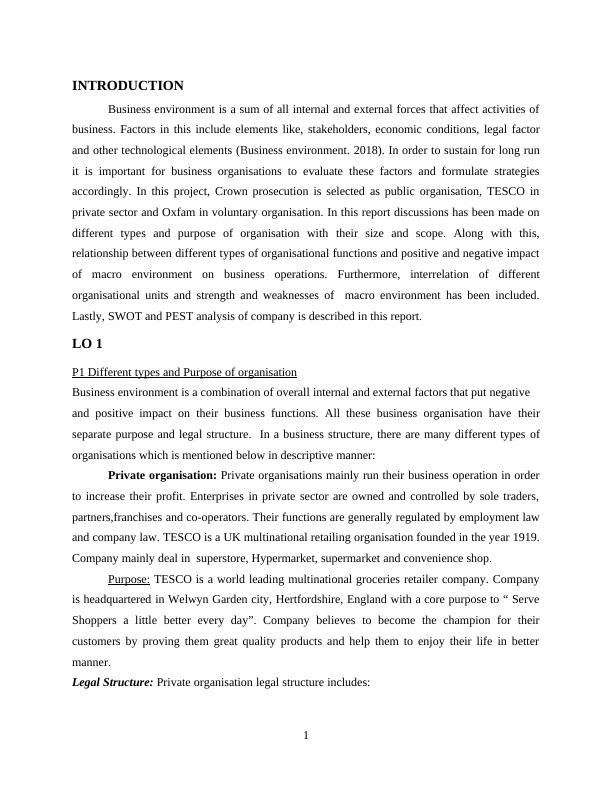 INTRODUCTION

Business environment is a sum of all internal and external forces that affect activities of business. Factors in this include elements like, stakeholders, economic conditions, legal factor and other technological elements (Business environment. 2018). In order to sustain for long run it is important for business organisations to evaluate these factors and formulate strategies accordingly. In this project, Crown prosecution is selected as public organisation, TESCO in private sector and Oxfam in voluntary organisation. In this report discussions has been made on different types and purpose of organisation with their size and scope. Along with this, relationship between different types of organisational functions and positive and negative impact of macro environment on business operations. Furthermore, interrelation of different organisational units and strength and weaknesses of macro environment has been included. Lastly, SWOT and PEST analysis of company is described in this report.

LO 1

P1 Different types and Purpose of organisation

Business environment is a combination of overall internal and external factors that put negative and positive impact on their business functions. All these business organisation have their separate purpose and legal structure. In a business structure, there are many different types of organisations which is mentioned below in descriptive manner:

Private organisation: Private organisations mainly run their business operation in order to increase their profit. Enterprises in private sector are owned and controlled by sole traders, partners,franchises and co-operators. Their functions are generally regulated by employment law and company law. TESCO is a UK multinational retailing organisation founded in the year 1919. Company mainly deal in superstore, Hypermarket, supermarket and convenience shop.

Purpose: TESCO is a world leading multinational groceries retailer company. Company is headquartered in Welwyn Garden city, Hertfordshire, England with a core purpose to “ Serve Shoppers a little better every day”. Company believes to become the champion for their customers by proving them great quality products and help them to enjoy their life in better manner.

Legal Structure: Private organisation legal structure includes:

1